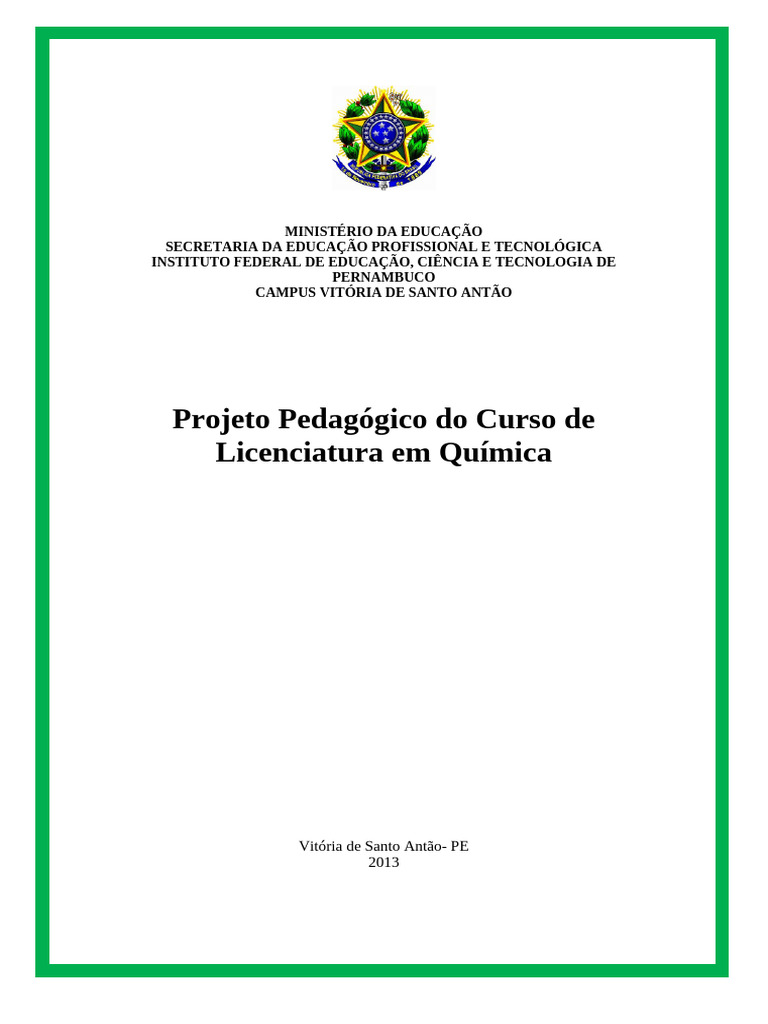 MINISTÉRIO DA EDUCAÇÃO
SECRETARIA DA EDUCAÇÃO PROFISSIONAL E TECNOLÓGICA
INSTITUTO FEDERAL DE EDUCAÇÃO, CIÊNCIA E TECNOLOGIA DE PERNAMBUCO
CAMPUS VITÓRIA DE SANTO ANTÃO

Projeto Pedagógico do Curso de Licenciatura em Química

Vitória de Santo Antão- PE
2013